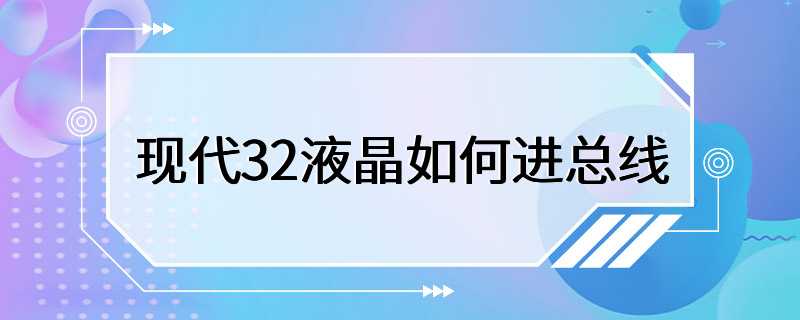 现代32液晶如何进总线